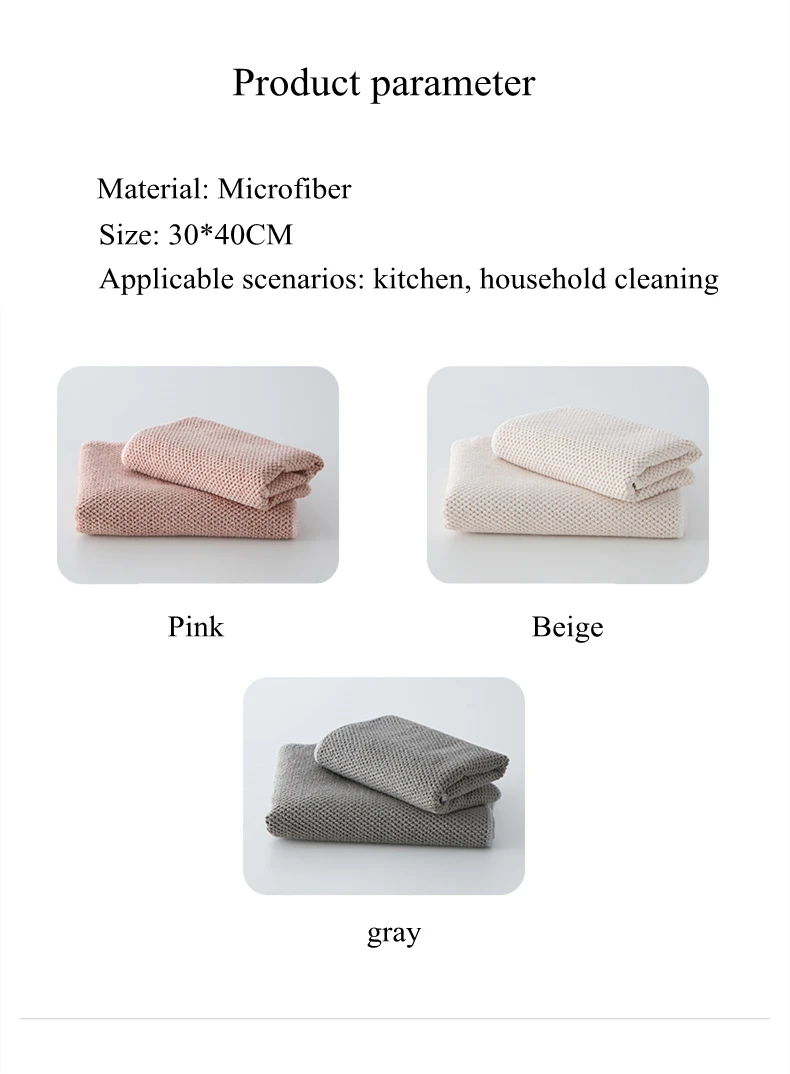 Product parameter

Material: Microfiber
Size: 30*40CM
Applicable scenarios: kitchen, household cleaning

Pink

Beige

gray